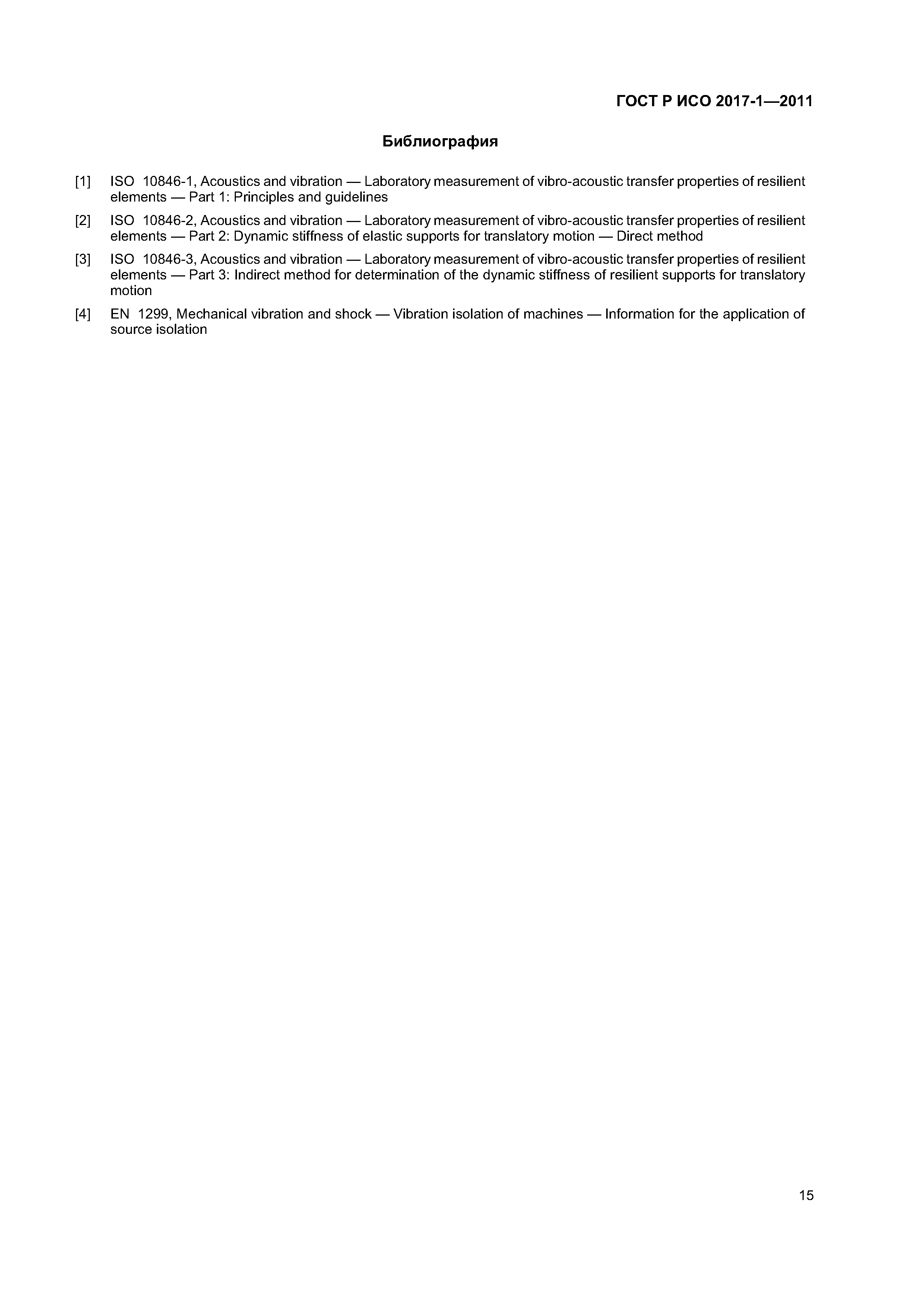 ГОСТ Р ИСО 2017-1—2011

Библиография

[1] ISO 10846-1, Acoustics and vibration — Laboratory measurement of vibro-acoustic transfer properties of resilient elements — Part 1: Principles and guidelines

[2] ISO 10846-2, Acoustics and vibration — Laboratory measurement of vibro-acoustic transfer properties of resilient elements — Part 2: Dynamic stiffness of elastic supports for translatory motion — Direct method

[3] ISO 10846-3, Acoustics and vibration — Laboratory measurement of vibro-acoustic transfer properties of resilient elements — Part 3: Indirect method for determination of the dynamic stiffness of resilient supports for translatory motion

[4] EN 1299, Mechanical vibration and shock — Vibration isolation of machines — Information for the application of source isolation

15